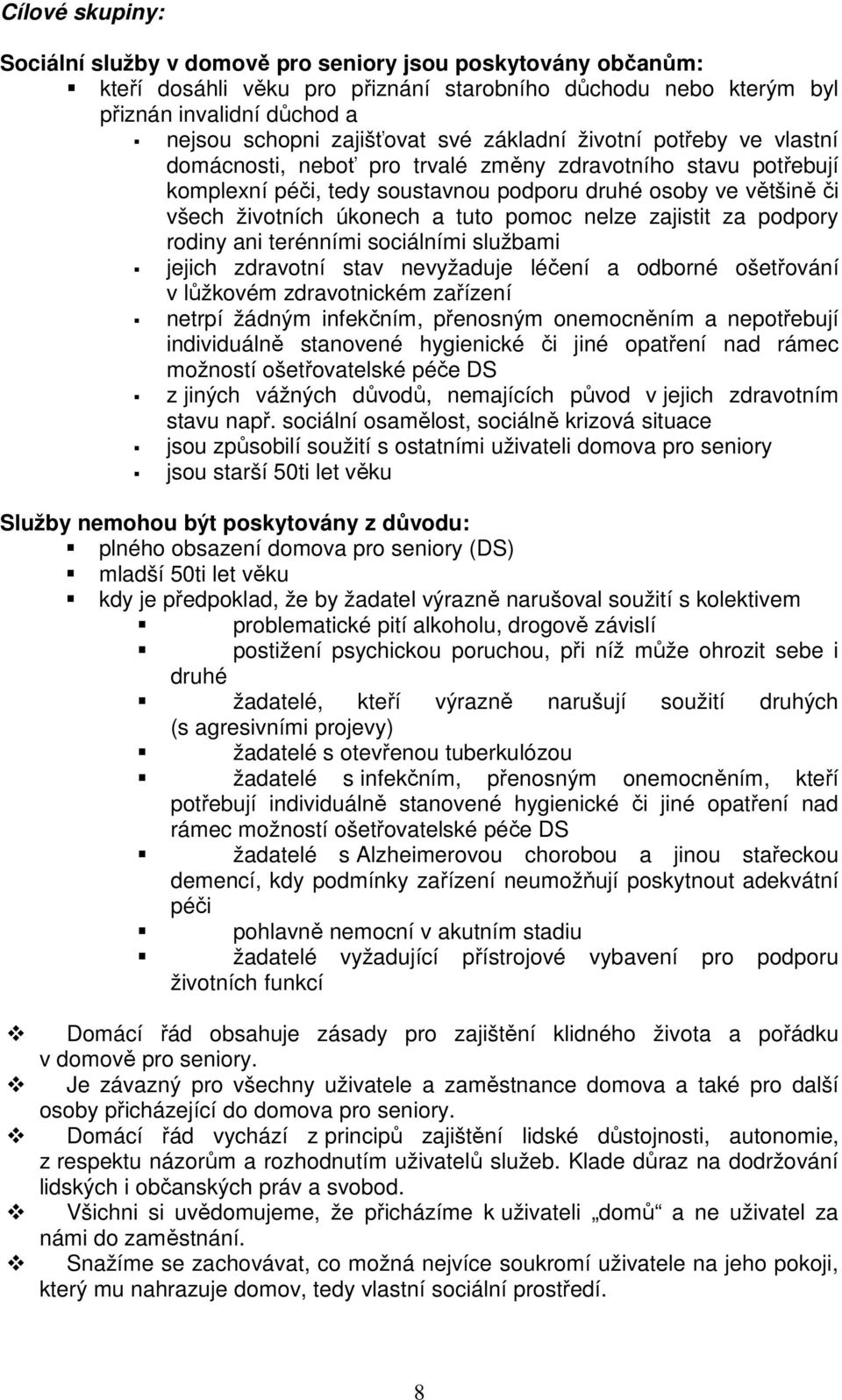 Cílové skupiny:

Sociální služby v domově pro seniory jsou poskytovány občanům:
kteří dosáhli věku pro přiznání starobního důchodu nebo kterým byl přiznán invalidní důchod a
nejsou schopni zajišťovat své základní životní potřeby ve vlastní domácnosti, neboť pro trvalé změny zdravotního stavu potřebují komplexní péči, tedy soustavnou podporu druhé osoby ve většině či všech životních úkonech a tuto pomoc nelze zajistit za podpory rodiny ani terénními sociálními službami
jejich zdravotní stav nevyžaduje léčení a odborné ošetřování v lůžkovém zdravotnickém zařízení
netrpí žádným infekčním, přenosným onemocněním a nepotřebují individuálně stanovené hygienické či jiné opatření nad rámec možností ošetřovatelské péče DS
z jiných vážných důvodů, nemajících původ v jejich zdravotním stavu např. sociální osamělost, sociálně krizová situace
jsou způsobilí soužití s ostatními uživateli domova pro seniory
jsou starší 50ti let věku

Služby nemohou být poskytovány z důvodu:
plného obsazení domova pro seniory (DS)
mladší 50ti let věku
kdy je předpoklad, že by žadatel výrazně narušoval soužití s kolektivem
problematické pití alkoholu, drogově závislí
postižení psychickou poruchou, při níž může ohrozit sebe i druhé
žadatelé, kteří výrazně narušují soužití druhých (s agresivními projevy)
žadatelé s otevřenou tuberkulózou
žadatelé s infekčním, přenosným onemocněním, kteří potřebují individuálně stanovené hygienické či jiné opatření nad rámec možností ošetřovatelské péče DS
žadatelé s Alzheimerovou chorobou a jinou stařeckou demencí, kdy podmínky zařízení neumožňují poskytnout adekvátní péči
pohlavně nemocní v akutním stadiu
žadatelé vyžadující přístrojové vybavení pro podporu životních funkcí

Domácí řád obsahuje zásady pro zajištění klidného života a pořádku v domově pro seniory.
Je závazný pro všechny uživatele a zaměstnance domova a také pro další osoby přicházející do domova pro seniory.
Domácí řád vychází z principů zajištění lidské důstojnosti, autonomie, z respektu názorům a rozhodnutím uživatelů služeb. Klade důraz na dodržování lidských i občanských práv a svobod.
Všichni si uvědomujeme, že přicházíme k uživateli „domů“ a ne uživatel za námi do zaměstnání.
Snažíme se zachovávat, co možná nejvíce soukromí uživatele na jeho pokoji, který mu nahrazuje domov, tedy vlastní sociální prostředí.

8